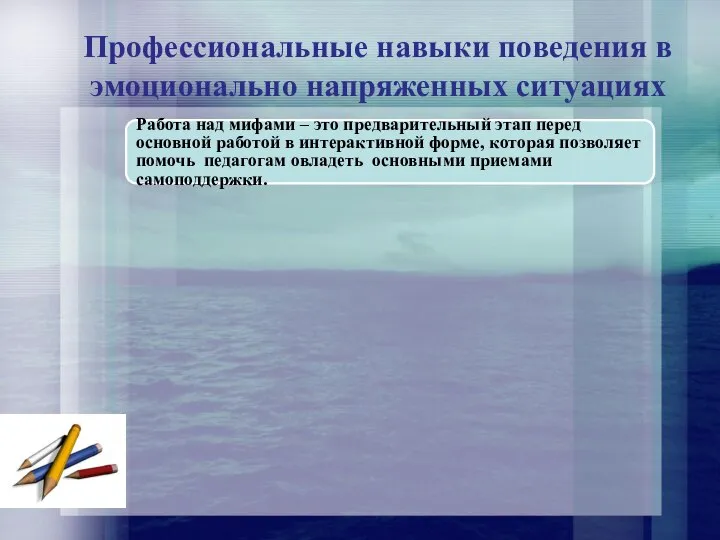 Профессиональные навыки поведения в эмоционально напряженных ситуациях

Работа над мифами – это предварительный этап перед основной работой в интерактивной форме, которая позволяет помочь педагогам овладеть основными приемами самоподдержки.